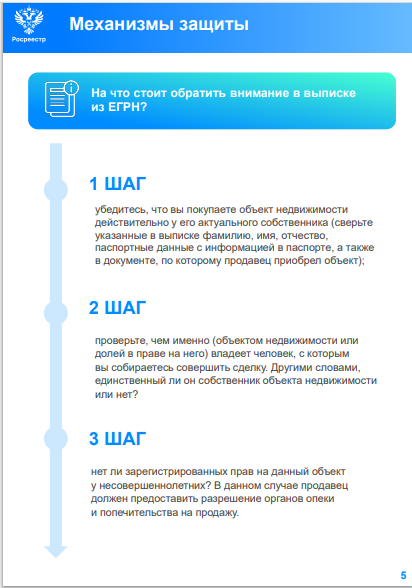 Росреестр

Механизмы защиты

На что стоит обратить внимание в выписке из ЕГРН?

1 ШАГ

убедитесь, что вы покупаете объект недвижимости действительно у его актуального собственника (сверьте указанные в выписке фамилию, имя, отчество, паспортные данные с информацией в паспорте, а также в документе, по которому продавец приобрел объект);

2 ШАГ

проверьте, чем именно (объектом недвижимости или долей в праве на него) владеет человек, с которым вы собираетесь совершить сделку. Другими словами, единственный ли он собственник объекта недвижимости или нет?

3 ШАГ

нет ли зарегистрированных прав на данный объект у несовершеннолетних? В данном случае продавец должен предоставить разрешение органов опеки и попечительства на продажу.

5